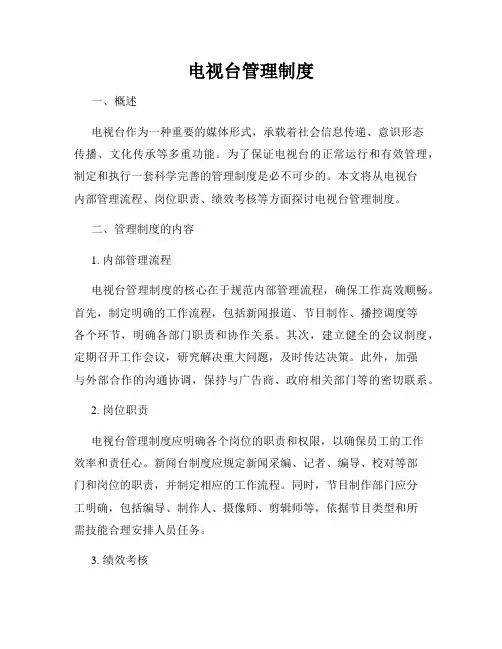 电视台管理制度

一、概述

电视台作为一种重要的媒体形式，承载着社会信息传递、意识形态传播、文化传承等多重功能。为了保证电视台的正常运行和有效管理，制定和执行一套科学完善的管理制度是必不可少的。本文将从电视台内部管理流程、岗位职责、绩效考核等方面探讨电视台管理制度。

二、管理制度的内容

1. 内部管理流程

电视台管理制度的核心在于规范内部管理流程，确保工作高效顺畅。首先，制定明确的工作流程，包括新闻报道、节目制作、播控调度等各个环节，明确各部门职责和协作关系。其次，建立健全的会议制度，定期召开工作会议，研究解决重大问题，及时传达决策。此外，加强与外部合作的沟通协调，保持与广告商、政府相关部门等的密切联系。

2. 岗位职责

电视台管理制度应明确各个岗位的职责和权限，以确保员工的工作效率和责任心。新闻台制度应规定新闻采编、记者、编导、校对等部门和岗位的职责，并制定相应的工作流程。同时，节目制作部门应分工明确，包括编导、制作人、摄像师、剪辑师等，依据节目类型和所需技能合理安排人员任务。

3. 绩效考核